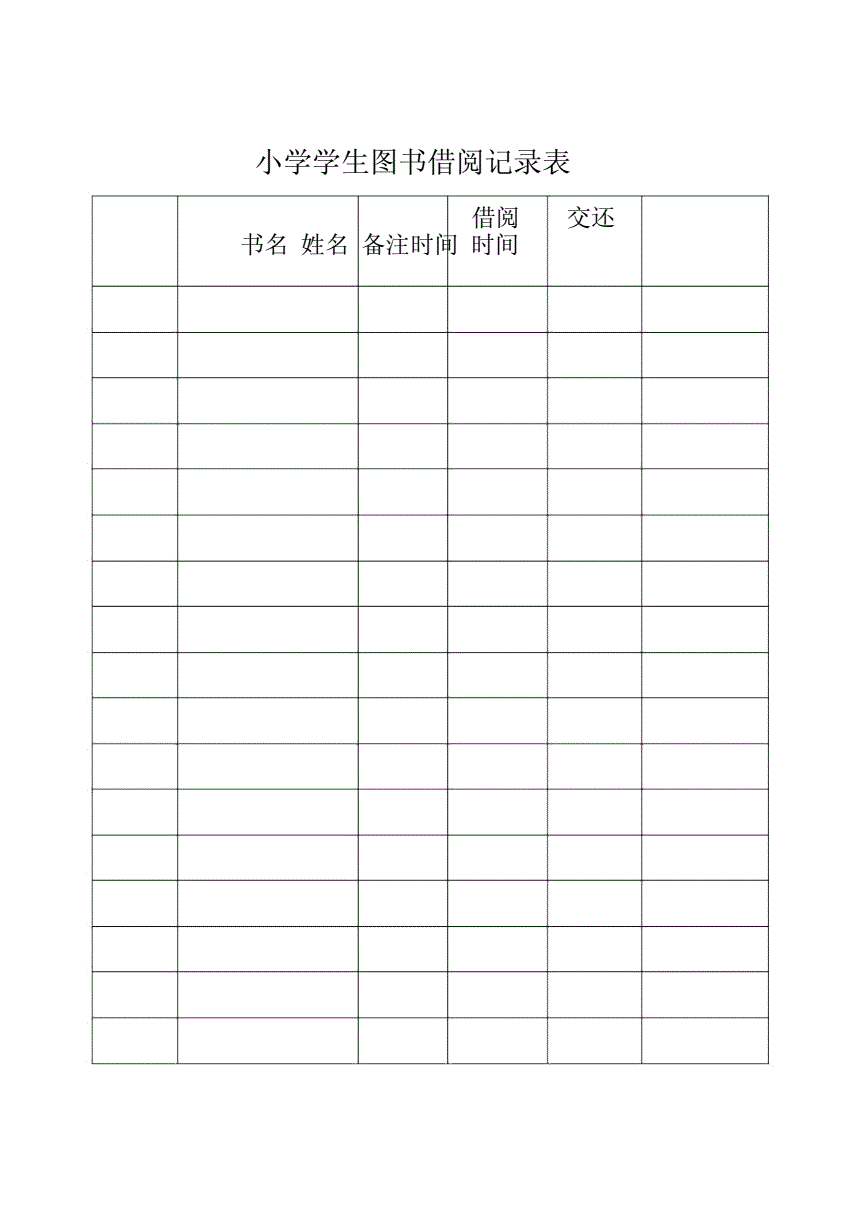 小学学生图书借阅记录表

| | 书名 姓名 | 备注时间 | 借阅 时间 | 交还 | |
|---|---|---|---|---|---|
| | | | | | |
| | | | | | |
| | | | | | |
| | | | | | |
| | | | | | |
| | | | | | |
| | | | | | |
| | | | | | |
| | | | | | |
| | | | | | |
| | | | | | |
| | | | | | |
| | | | | | |
| | | | | | |
| | | | | | |
| | | | | | |
| | | | | | |